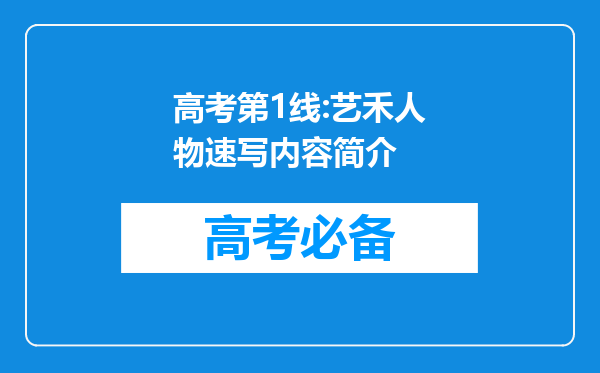 高考第1线:艺禾人物速写内容简介

高考必备